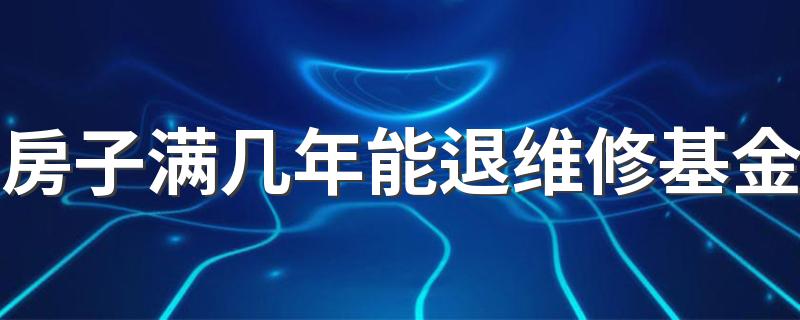 房子满几年能退维修基金